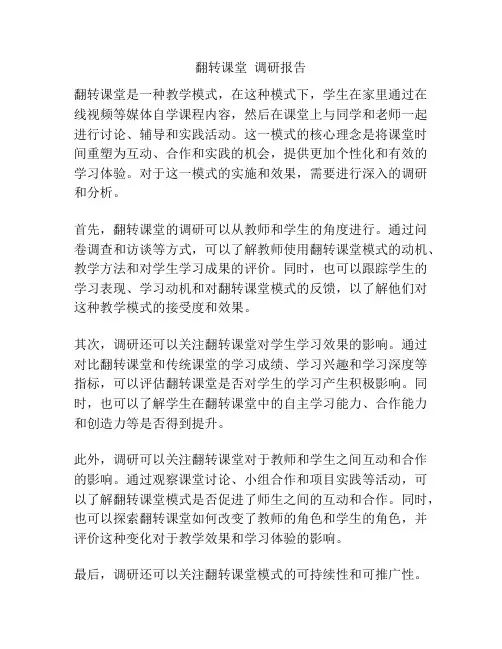 翻转课堂 调研报告

翻转课堂是一种教学模式，在这种模式下，学生在家里通过在线视频等媒体自学课程内容，然后在课堂上与同学和老师一起进行讨论、辅导和实践活动。这一模式的核心理念是将课堂时间重塑为互动、合作和实践的机会，提供更加个性化和有效的学习体验。对于这一模式的实施和效果，需要进行深入的调研和分析。

首先，翻转课堂的调研可以从教师和学生的角度进行。通过问卷调查和访谈等方式，可以了解教师使用翻转课堂模式的动机、教学方法和对学生学习成果的评价。同时，也可以跟踪学生的学习表现、学习动机和对翻转课堂模式的反馈，以了解他们对这种教学模式的接受度和效果。

其次，调研还可以关注翻转课堂对学生学习效果的影响。通过对比翻转课堂和传统课堂的学习成绩、学习兴趣和学习深度等指标，可以评估翻转课堂是否对学生的学习产生积极影响。同时，也可以了解学生在翻转课堂中的自主学习能力、合作能力和创造力等是否得到提升。

此外，调研可以关注翻转课堂对于教师和学生之间互动和合作的影响。通过观察课堂讨论、小组合作和项目实践等活动，可以了解翻转课堂模式是否促进了师生之间的互动和合作。同时，也可以探索翻转课堂如何改变了教师的角色和学生的角色，并评价这种变化对于教学效果和学习体验的影响。

最后，调研还可以关注翻转课堂模式的可持续性和可推广性。